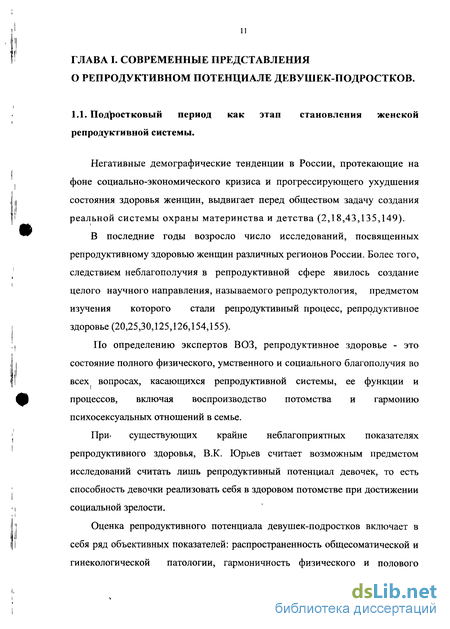 11

ГЛАВА I. СОВРЕМЕННЫЕ ПРЕДСТАВЛЕНИЯ О РЕПРОДУКТИВНОМ ПОТЕНЦИАЛЕ ДЕВУШЕК-ПОДРОСТКОВ.

1.1. Подростковый период как этап становления женской репродуктивной системы.

Негативные демографические тенденции в России, протекающие на фоне социально-экономического кризиса и прогрессирующего ухудшения состояния здоровья женщин, выдвигает перед обществом задачу создания реальной системы охраны материнства и детства (2,18,43,135,149).

В последние годы возросло число исследований, посвященных репродуктивному здоровью женщин различных регионов России. Более того, следствием неблагополучия в репродуктивной сфере явилось создание целого научного направления, называемого репродуктология, предметом изучения которого стали репродуктивный процесс, репродуктивное здоровье (20,25,30,125,126,154,155).

По определению экспертов ВОЗ, репродуктивное здоровье - это состояние полного физического, умственного и социального благополучия во всех вопросах, касающихся репродуктивной системы, ее функции и процессов, включая воспроизводство потомства и гармонию психосексуальных отношений в семье.

При существующих крайне неблагоприятных показателях репродуктивного здоровья, В.К. Юрьев считает возможным предмстом исследований считать лишь репродуктивный потенциал девочек, то есть способность девочки реализовать себя в здоровом потомстве при достижении социальной зрелости.

Оценка репродуктивного потенциала девушек-подростков включает в себя ряд объективных показателей: распространенность общесоматической и гинекологической патологии, гармоничность физического и полового

dsLib.net
библиотека диссертаций